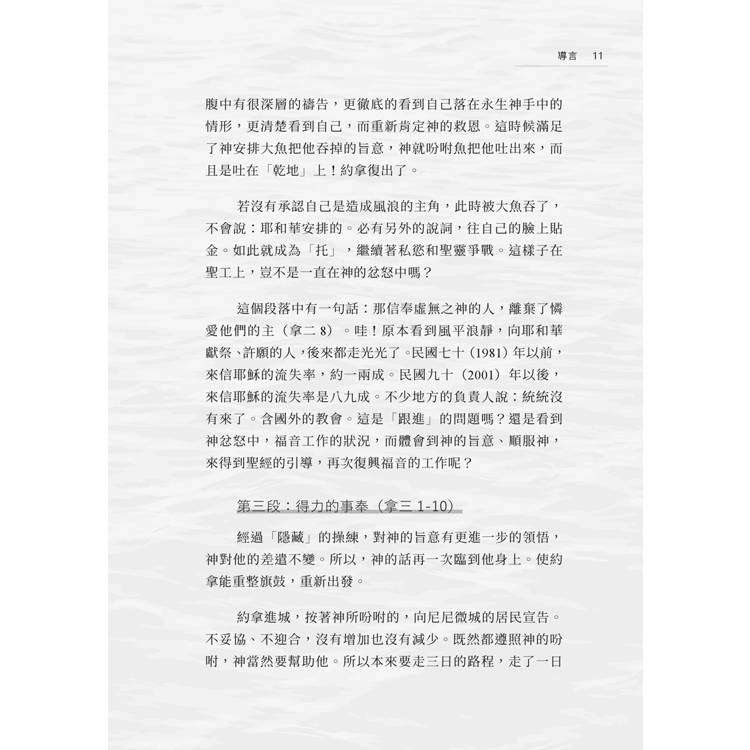 導言　11

腹中有很深層的禱告，更徹底的看到自己落在永生神手中的情形，更清楚看到自己，而重新肯定神的救恩。這時候滿足了神安排大魚把他吞掉的旨意，神就吩咐魚把他吐出來，而且是吐在「乾地」上！約拿復出了。

若沒有承認自己是造成風浪的主角，此時被大魚吞了，不會說：耶和華安排的。必有另外的說詞，往自己的臉上貼金。如此就成為「托」，繼續著私慾和聖靈爭戰。這樣子在聖工上，豈不是一直在神的忿怒中嗎？

這個段落中有一句話：那信奉虛無之神的人，離棄了憐愛他們的主（拿二 8）。哇！原本看到風平浪靜，向耶和華獻祭、許願的人，後來都走光光了。民國七十（1981）年以前，來信耶穌的流失率，約一兩成。民國九十（2001）年以後，來信耶穌的流失率是八九成。不少地方的負責人說：統統沒有來了。含國外的教會。這是「跟進」的問題嗎？還是看到神忿怒中，福音工作的狀況，而體會到神的旨意、順服神，來得到聖經的引導，再次復興福音的工作呢？

第三段：得力的事奉（拿三 1-10）

經過「隱藏」的操練，對神的旨意有更進一步的領悟，神對他的差遣不變。所以，神的話再一次臨到他身上。使約拿能重整旗鼓，重新出發。

約拿進城，按著神所吩咐的，向尼尼微城的居民宣告。不妥協、不迎合，沒有增加也沒有減少。既然都遵照神的吩咐，神當然要幫助他。所以本來要走三日的路程，走了一日